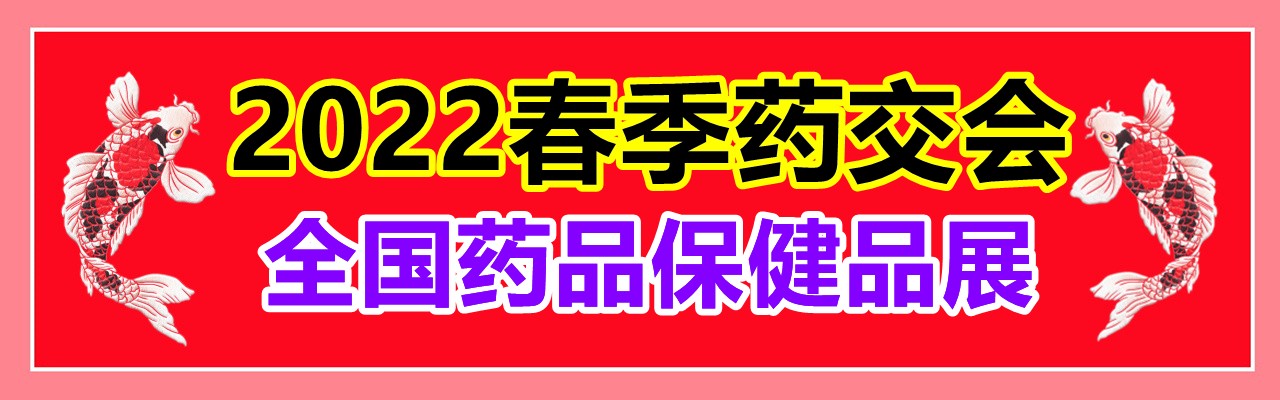 2022春季药交会
全国药品保健品展